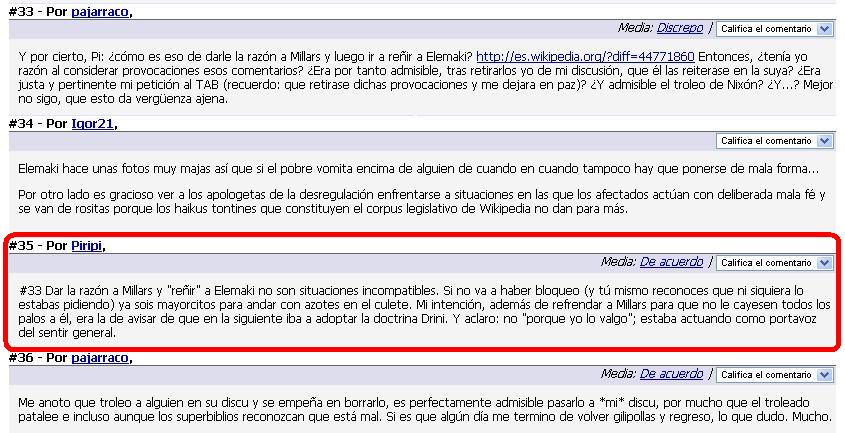 #33 - Por pajarraco,

Media: Discrepo / Califica el comentario

Y por cierto, Pi: ¿cómo es eso de darle la razón a Millars y luego ir a reñir a Elemaki? http://es.wikipedia.org/?diff=44771860 Entonces, ¿tenía yo razón al considerar provocaciones esos comentarios? ¿Era por tanto admisible, tras retirarlos yo de mi discusión, que él las reiterase en la suya? ¿Era justa y pertinente mi petición al TAB (recuerdo: que retirase dichas provocaciones y me dejara en paz)? ¿Y admisible el troleo de Nixón? ¿Y...? Mejor no sigo, que esto da vergüenza ajena.

#34 - Por Igor21,

Califica el comentario

Elemaki hace unas fotos muy majas así que si el pobre vomita encima de alguien de cuando en cuando tampoco hay que ponerse de mala forma...

Por otro lado es gracioso ver a los apologetas de la desregulación enfrentarse a situaciones en las que los afectados actúan con deliberada mala fé y se van de rositas porque los haikus tontines que constituyen el corpus legislativo de Wikipedia no dan para más.

#35 - Por Piripi,

Media: De acuerdo / Califica el comentario

#33 Dar la razón a Millars y "reñir" a Elemaki no son situaciones incompatibles. Si no va a haber bloqueo (y tú mismo reconoces que ni siquiera lo estabas pidiendo) ya sois mayorcitos para andar con azotes en el culete. Mi intención, además de refrendar a Millars para que no le cayesen todos los palos a él, era la de avisar de que en la siguiente iba a adoptar la doctrina Drini. Y aclaro: no "porque yo lo valgo"; estaba actuando como portavoz del sentir general.

#36 - Por pajarraco,

Media: De acuerdo / Califica el comentario

Me anoto que troleo a alguien en su discu y se empeña en borrarlo, es perfectamente admisible pasarlo a *mi* discu, por mucho que el troleado patalee e incluso aunque los superbiblios reconozcan que está mal. Si es que algún día me termino de volver gilipollas y regreso, lo que dudo. Mucho.